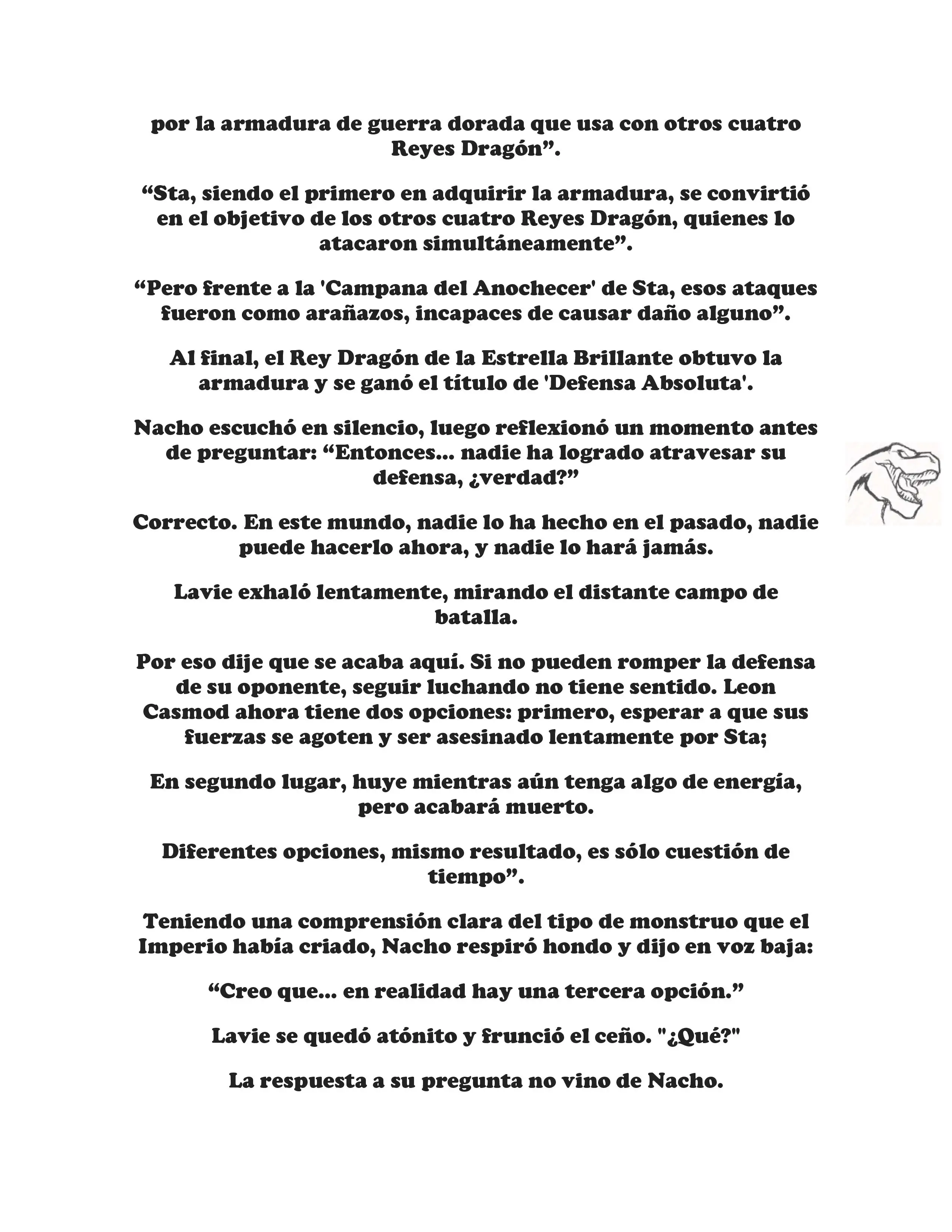 por la armadura de guerra dorada que usa con otros cuatro Reyes Dragón".

"Sta, siendo el primero en adquirir la armadura, se convirtió en el objetivo de los otros cuatro Reyes Dragón, quienes lo atacaron simultáneamente".

"Pero frente a la 'Campana del Anochecer' de Sta, esos ataques fueron como arañazos, incapaces de causar daño alguno".

Al final, el Rey Dragón de la Estrella Brillante obtuvo la armadura y se ganó el título de 'Defensa Absoluta'.

Nacho escuchó en silencio, luego reflexionó un momento antes de preguntar: "Entonces... nadie ha logrado atravesar su defensa, ¿verdad?"

Correcto. En este mundo, nadie lo ha hecho en el pasado, nadie puede hacerlo ahora, y nadie lo hará jamás.

Lavie exhaló lentamente, mirando el distante campo de batalla.

Por eso dije que se acaba aquí. Si no pueden romper la defensa de su oponente, seguir luchando no tiene sentido. Leon Casmod ahora tiene dos opciones: primero, esperar a que sus fuerzas se agoten y ser asesinado lentamente por Sta;

En segundo lugar, huye mientras aún tenga algo de energía, pero acabará muerto.

Diferentes opciones, mismo resultado, es sólo cuestión de tiempo".

Teniendo una comprensión clara del tipo de monstruo que el Imperio había criado, Nacho respiró hondo y dijo en voz baja:

"Creo que... en realidad hay una tercera opción."

Lavie se quedó atónito y frunció el ceño. "¿Qué?"

La respuesta a su pregunta no vino de Nacho.